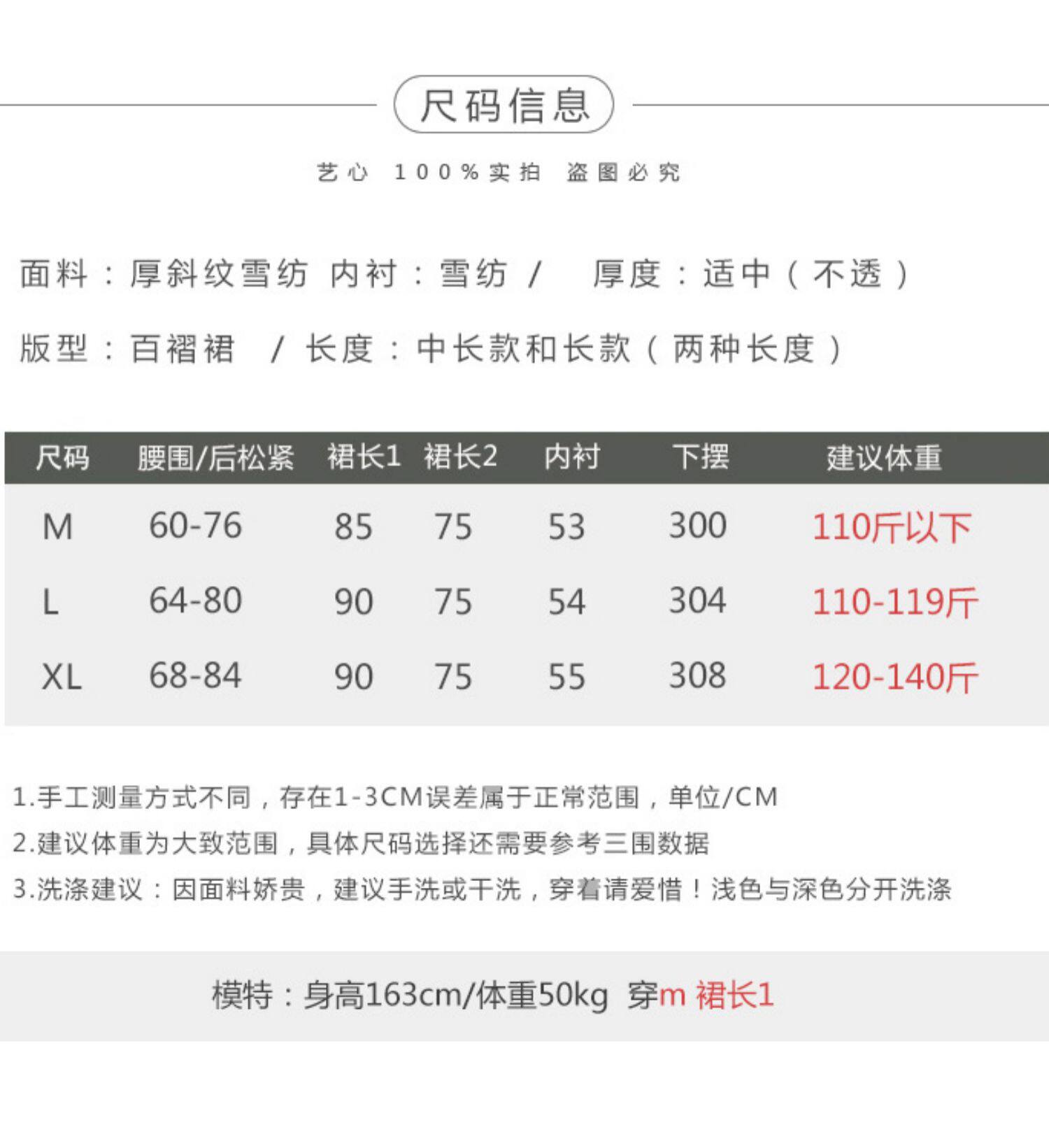 尺码信息

艺心 100%实拍 盗图必究

面料：厚斜纹雪纺 内衬：雪纺 / 厚度：适中（不透）

版型：百褶裙 / 长度：中长款和长款（两种长度）

| 尺码 | 腰围/后松紧 | 裙长1 | 裙长2 | 内衬 | 下摆 | 建议体重 |
|---|---|---|---|---|---|---|
| M | 60-76 | 85 | 75 | 53 | 300 | 110斤以下 |
| L | 64-80 | 90 | 75 | 54 | 304 | 110-119斤 |
| XL | 68-84 | 90 | 75 | 55 | 308 | 120-140斤 |

1.手工测量方式不同，存在1-3CM误差属于正常范围，单位/CM

2.建议体重为大致范围，具体尺码选择还需要参考三围数据

3.洗涤建议：因面料娇贵，建议手洗或干洗，穿着请爱惜！浅色与深色分开洗涤

模特：身高163cm/体重50kg 穿m 裙长1